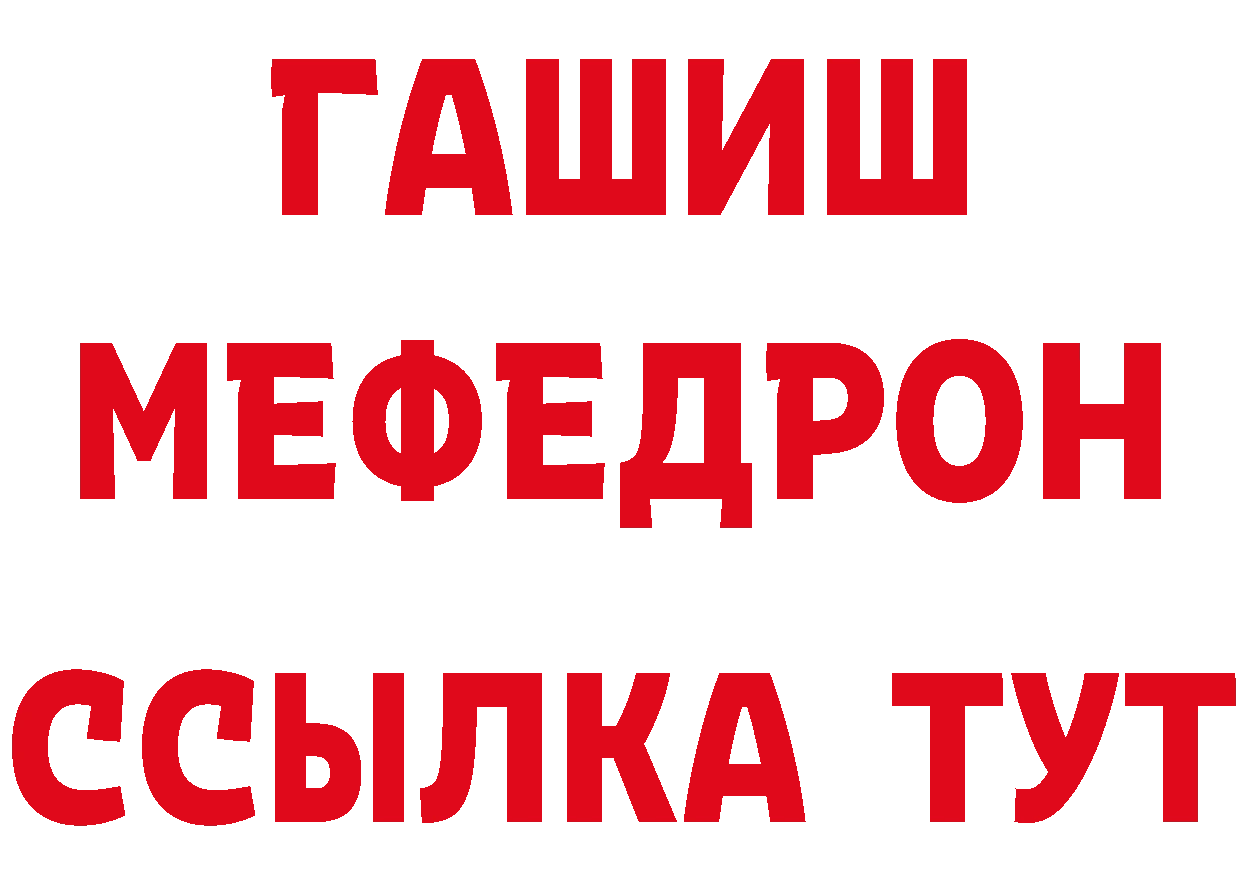 ГАШИШ
МЕФЕДРОН
ССЫЛКА ТУТ